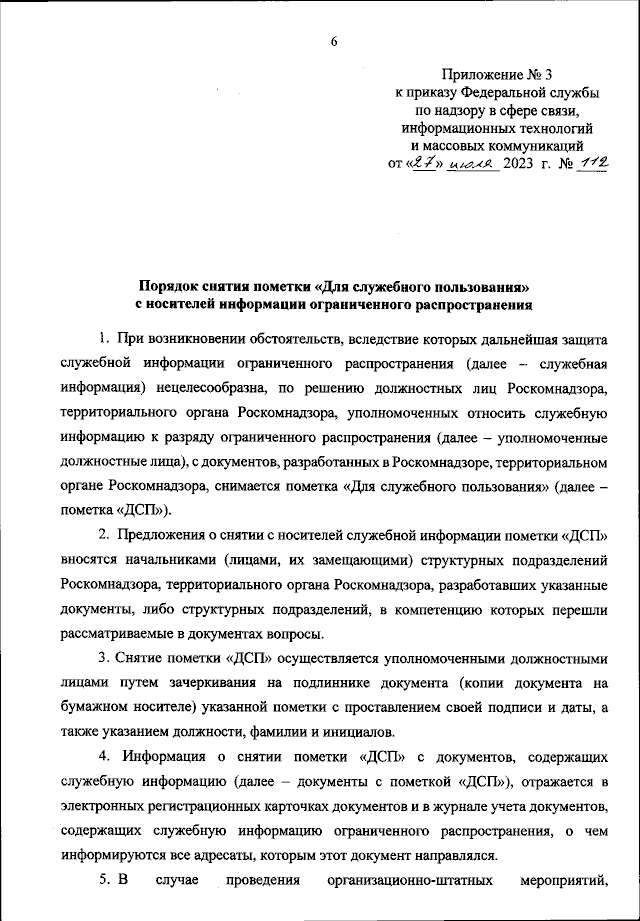 6

Приложение № 3
к приказу Федеральной службы
по надзору в сфере связи,
информационных технологий
и массовых коммуникаций
от «27» июля 2023 г. № 112

Порядок снятия пометки «Для служебного пользования»
с носителей информации ограниченного распространения

1. При возникновении обстоятельств, вследствие которых дальнейшая защита служебной информации ограниченного распространения (далее – служебная информация) нецелесообразна, по решению должностных лиц Роскомнадзора, территориального органа Роскомнадзора, уполномоченных относить служебную информацию к разряду ограниченного распространения (далее – уполномоченные должностные лица), с документов, разработанных в Роскомнадзоре, территориальном органе Роскомнадзора, снимается пометка «Для служебного пользования» (далее – пометка «ДСП»).

2. Предложения о снятии с носителей служебной информации пометки «ДСП» вносятся начальниками (лицами, их замещающими) структурных подразделений Роскомнадзора, территориального органа Роскомнадзора, разработавших указанные документы, либо структурных подразделений, в компетенцию которых перешли рассматриваемые в документах вопросы.

3. Снятие пометки «ДСП» осуществляется уполномоченными должностными лицами путем зачеркивания на подлиннике документа (копии документа на бумажном носителе) указанной пометки с проставлением своей подписи и даты, а также указанием должности, фамилии и инициалов.

4. Информация о снятии пометки «ДСП» с документов, содержащих служебную информацию (далее – документы с пометкой «ДСП»), отражается в электронных регистрационных карточках документов и в журнале учета документов, содержащих служебную информацию ограниченного распространения, о чем информируются все адресаты, которым этот документ направлялся.

5. В случае проведения организационно-штатных мероприятий,